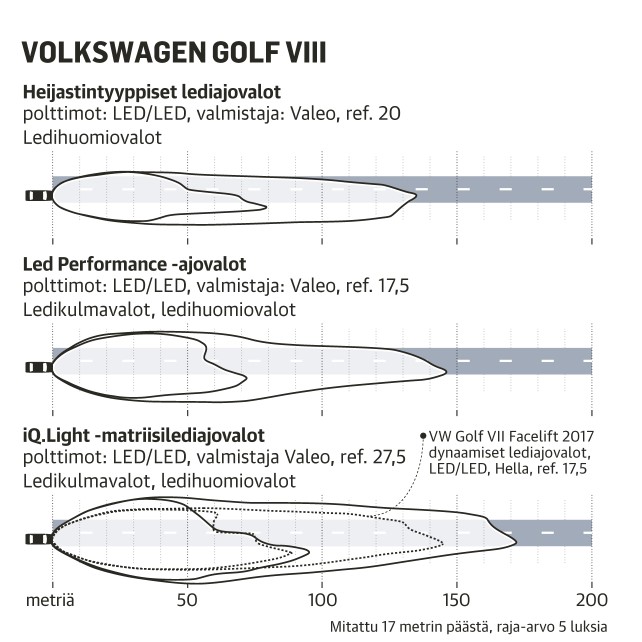 VOLKSWAGEN GOLF VIII

Heijastintyyppiset lediajovalot
polttimot: LED/LED, valmistaja: Valeo, ref. 20
Ledihuomiovalot

Led Performance -ajovalot
polttimot: LED/LED, valmistaja: Valeo, ref. 17,5
Ledikulmavalot, ledihuomiovalot

iQ.Light -matriisilediajovalot
polttimot: LED/LED, valmistaja Valeo, ref. 27,5
Ledikulmavalot, ledihuomiovalot

VW Golf VII Facelift 2017 dynaamiset lediajovalot, LED/LED, Hella, ref. 17,5

metriä 50 100 150 200

Mitattu 17 metrin päästä, raja-arvo 5 luksia